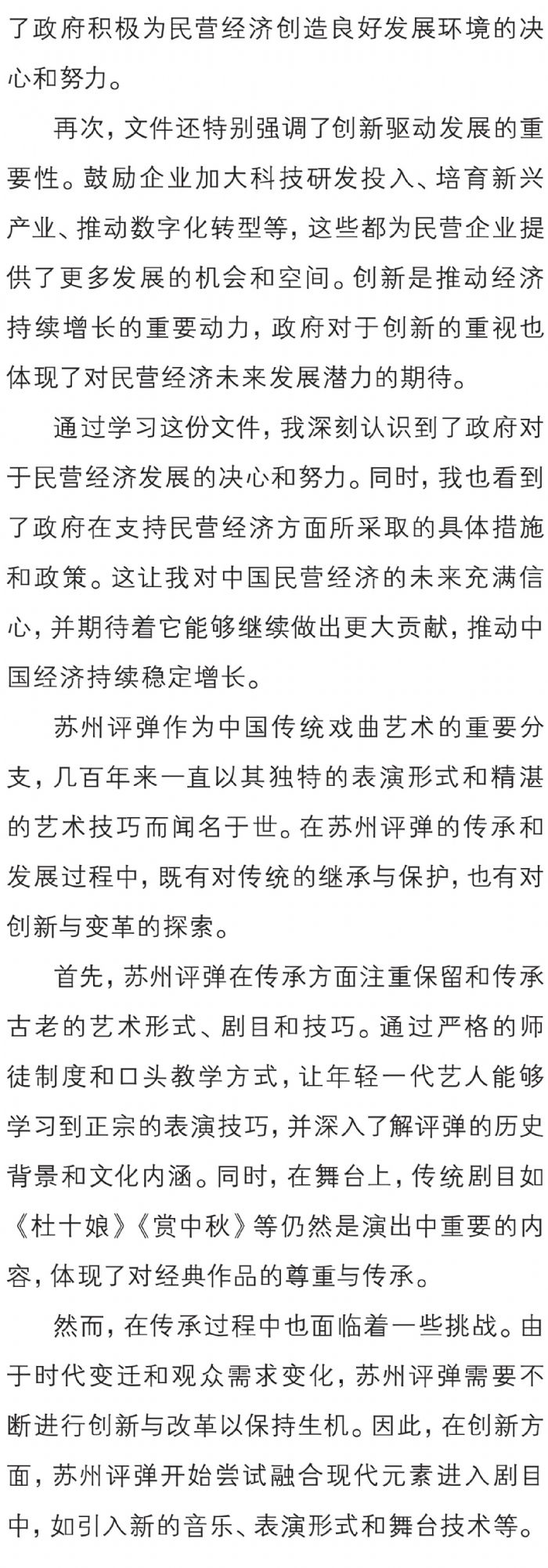 了政府积极为民营经济创造良好发展环境的决心和努力。

再次，文件还特别强调了创新驱动发展的重要性。鼓励企业加大科技研发投入、培育新兴产业、推动数字化转型等，这些都为民营企业提供了更多发展的机会和空间。创新是推动经济持续增长的重要动力，政府对于创新的重视也体现了对民营经济未来发展潜力的期待。

通过学习这份文件，我深刻认识到了政府对于民营经济发展的决心和努力。同时，我也看到了政府在支持民营经济方面所采取的具体措施和政策。这让我对中国民营经济的未来充满信心，并期待着它能够继续做出更大贡献，推动中国经济持续稳定增长。

苏州评弹作为中国传统戏曲艺术的重要分支，几百年来一直以其独特的表演形式和精湛的艺术技巧而闻名于世。在苏州评弹的传承和发展过程中，既有对传统的继承与保护，也有对创新与变革的探索。

首先，苏州评弹在传承方面注重保留和传承古老的艺术形式、剧目和技巧。通过严格的师徒制度和口头教学方式，让年轻一代艺人能够学习到正宗的表演技巧，并深入了解评弹的历史背景和文化内涵。同时，在舞台上，传统剧目如《杜十娘》《赏中秋》等仍然是演出中重要的内容，体现了对经典作品的尊重与传承。

然而，在传承过程中也面临着一些挑战。由于时代变迁和观众需求变化，苏州评弹需要不断进行创新与改革以保持生机。因此，在创新方面，苏州评弹开始尝试融合现代元素进入剧目中，如引入新的音乐、表演形式和舞台技术等。